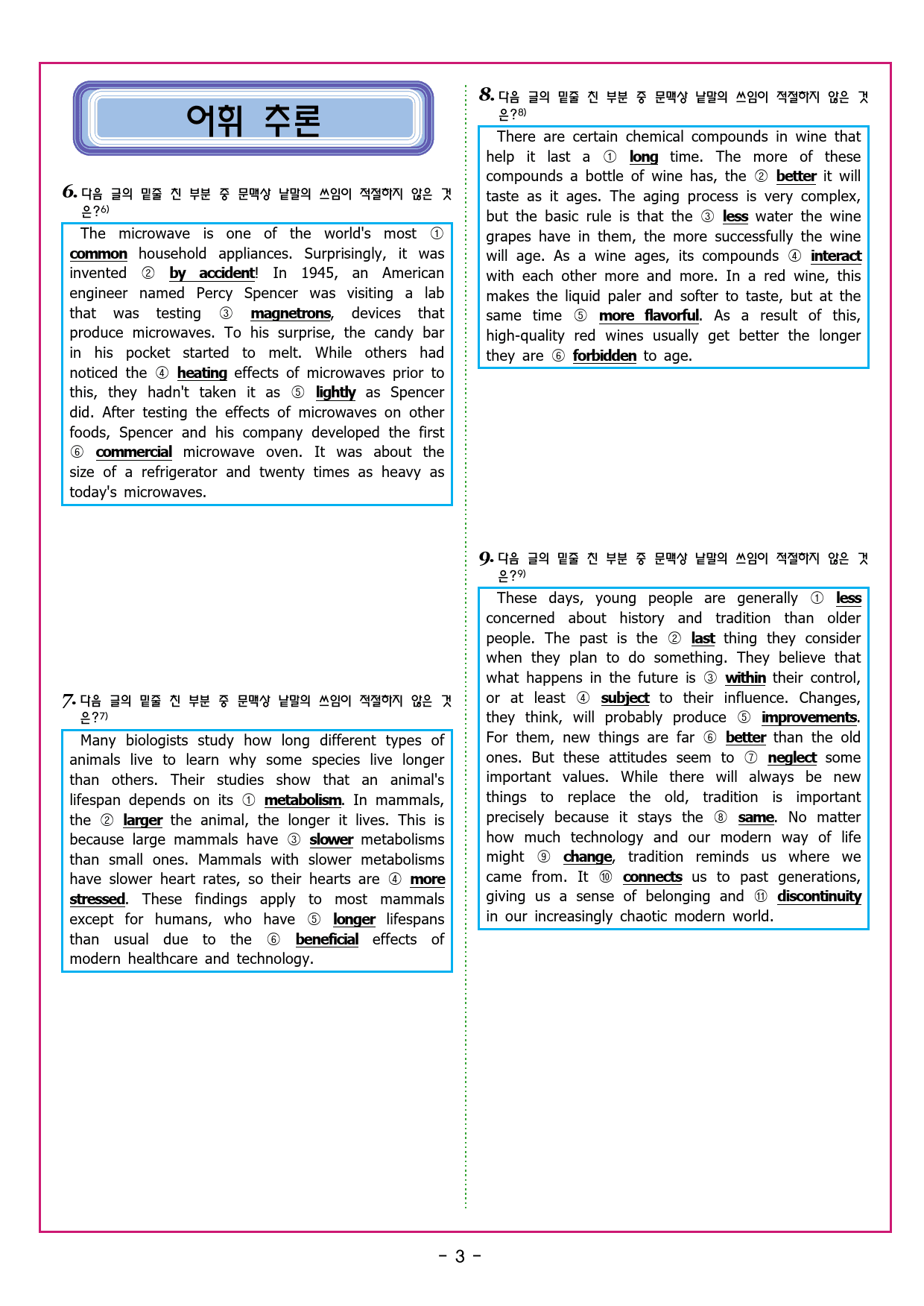 어휘 추론

6. 다음 글의 밑줄 친 부분 중 문맥상 낱말의 쓰임이 적절하지 않은 것은?$^{6)}$

The microwave is one of the world's most ① common household appliances. Surprisingly, it was invented ② by accident! In 1945, an American engineer named Percy Spencer was visiting a lab that was testing ③ magnetrons, devices that produce microwaves. To his surprise, the candy bar in his pocket started to melt. While others had noticed the ④ heating effects of microwaves prior to this, they hadn't taken it as ⑤ lightly as Spencer did. After testing the effects of microwaves on other foods, Spencer and his company developed the first ⑥ commercial microwave oven. It was about the size of a refrigerator and twenty times as heavy as today's microwaves.

7. 다음 글의 밑줄 친 부분 중 문맥상 낱말의 쓰임이 적절하지 않은 것은?$^{7)}$

Many biologists study how long different types of animals live to learn why some species live longer than others. Their studies show that an animal's lifespan depends on its ① metabolism. In mammals, the ② larger the animal, the longer it lives. This is because large mammals have ③ slower metabolisms than small ones. Mammals with slower metabolisms have slower heart rates, so their hearts are ④ more stressed. These findings apply to most mammals except for humans, who have ⑤ longer lifespans than usual due to the ⑥ beneficial effects of modern healthcare and technology.

8. 다음 글의 밑줄 친 부분 중 문맥상 낱말의 쓰임이 적절하지 않은 것은?$^{8)}$

There are certain chemical compounds in wine that help it last a ① long time. The more of these compounds a bottle of wine has, the ② better it will taste as it ages. The aging process is very complex, but the basic rule is that the ③ less water the wine grapes have in them, the more successfully the wine will age. As a wine ages, its compounds ④ interact with each other more and more. In a red wine, this makes the liquid paler and softer to taste, but at the same time ⑤ more flavorful. As a result of this, high-quality red wines usually get better the longer they are ⑥ forbidden to age.

9. 다음 글의 밑줄 친 부분 중 문맥상 낱말의 쓰임이 적절하지 않은 것은?$^{9)}$

These days, young people are generally ① less concerned about history and tradition than older people. The past is the ② last thing they consider when they plan to do something. They believe that what happens in the future is ③ within their control, or at least ④ subject to their influence. Changes, they think, will probably produce ⑤ improvements. For them, new things are far ⑥ better than the old ones. But these attitudes seem to ⑦ neglect some important values. While there will always be new things to replace the old, tradition is important precisely because it stays the ⑧ same. No matter how much technology and our modern way of life might ⑨ change, tradition reminds us where we came from. It ⑩ connects us to past generations, giving us a sense of belonging and ⑪ discontinuity in our increasingly chaotic modern world.

- 3 -